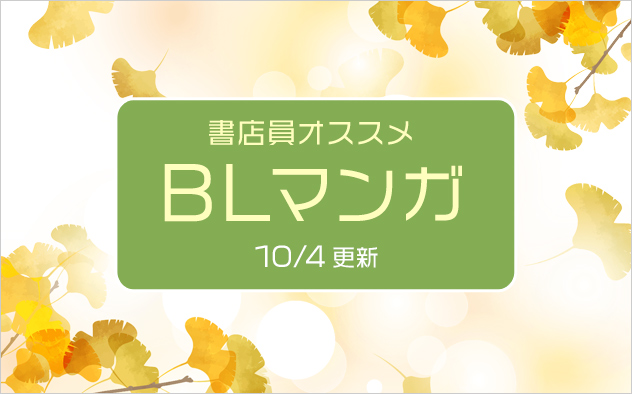 書店員オススメ

BLマンガ

10/4 更新